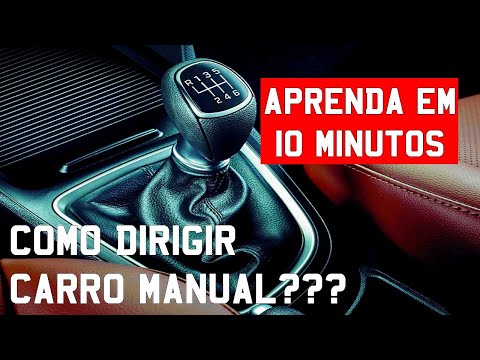 R 1 3 5
2 4 6

APRENDA EM 10 MINUTOS

COMO DIRIGIR CARRO MANUAL???